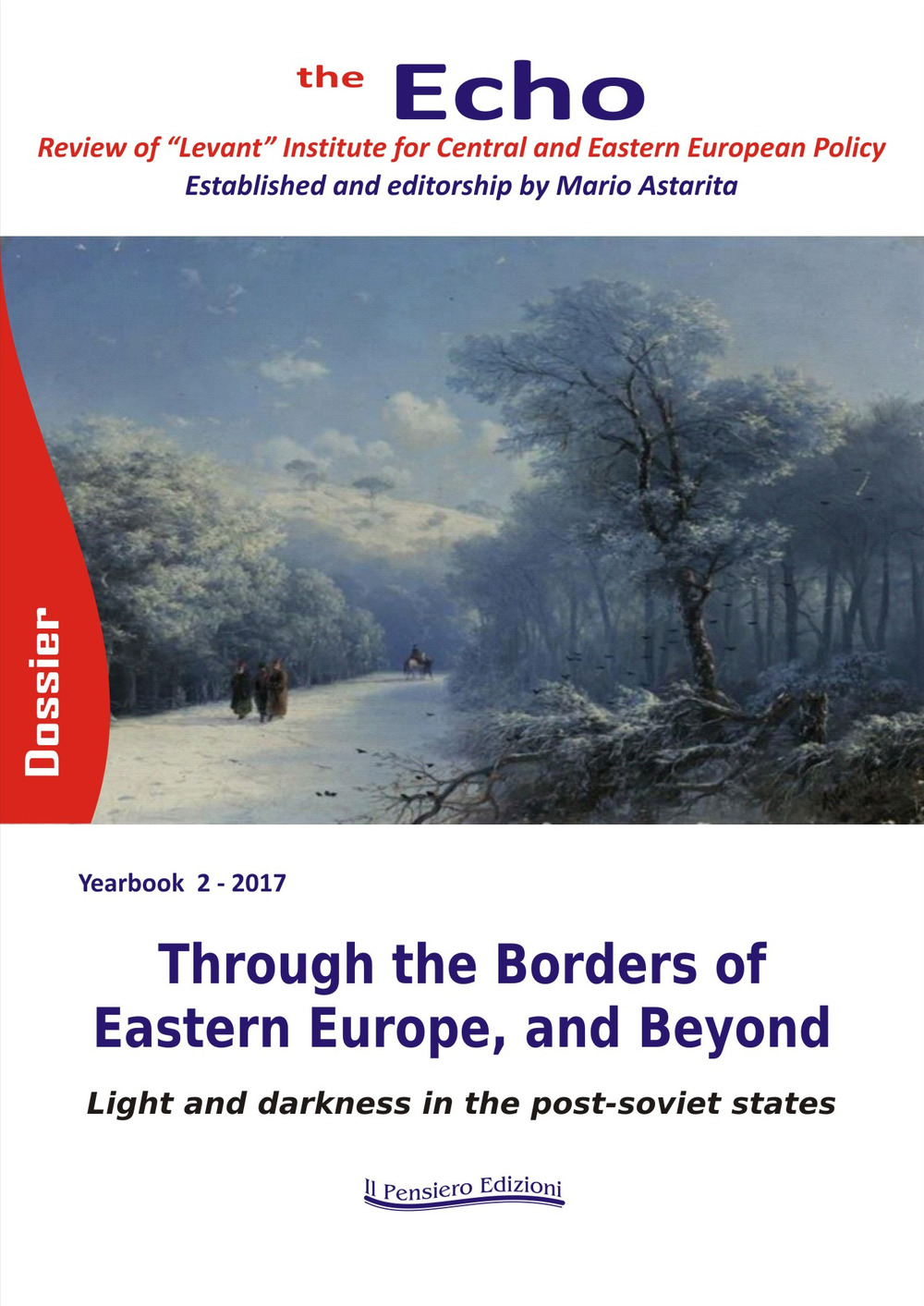 the Echo

Review of “Levant” Institute for Central and Eastern European Policy

Established and editorship by Mario Astarita

Dossier

Yearbook 2 - 2017

Through the Borders of Eastern Europe, and Beyond

Light and darkness in the post-soviet states

Il Pensiero Edizioni